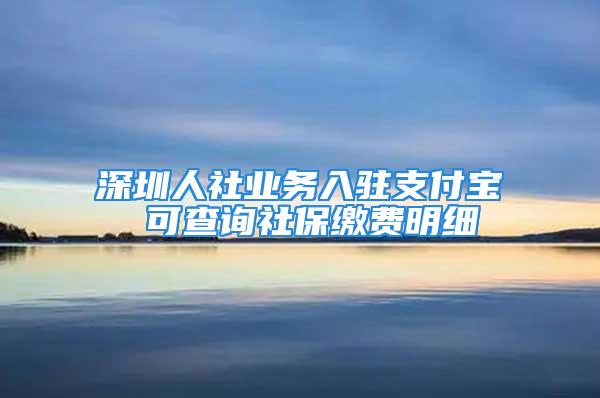 深圳人社业务入驻支付宝
可查询社保缴费明细